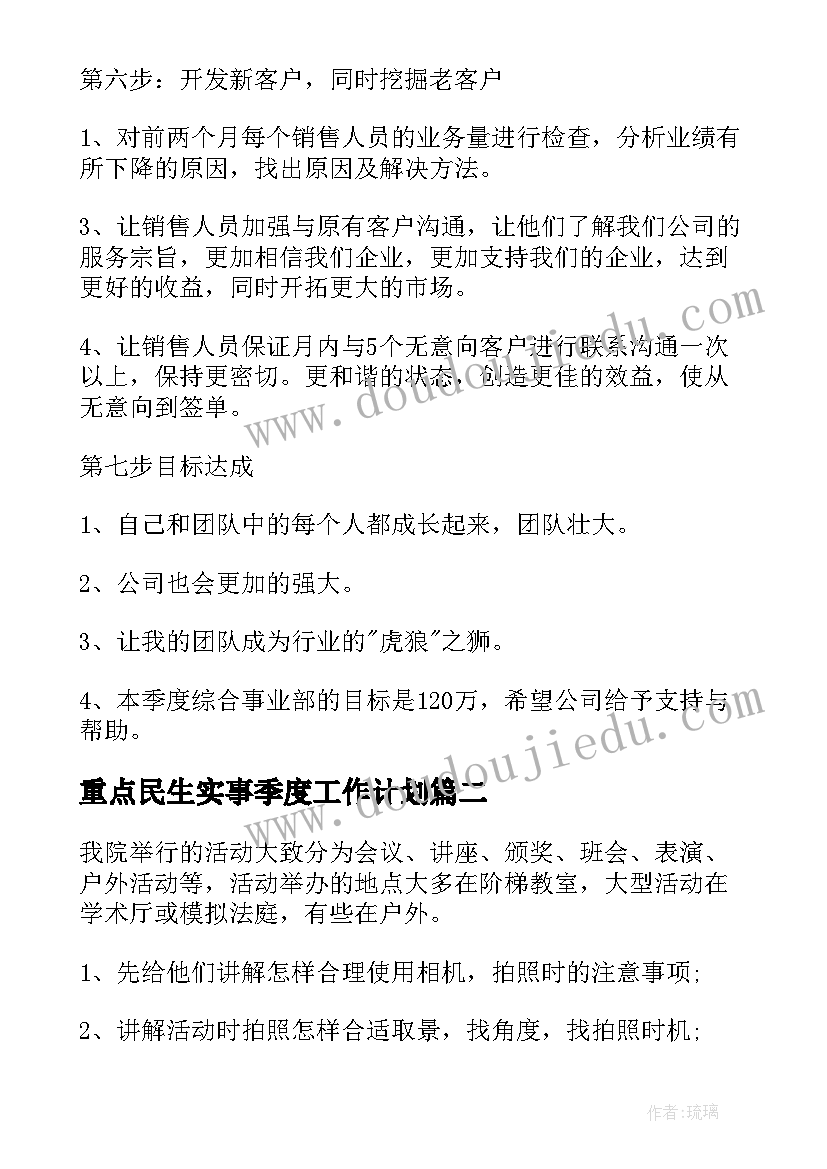 第六步：开发新客户，同时挖掘老客户

1、对前两个月每个销售人员的业务量进行检查，分析业绩有所下降的原因，找出原因及解决方法。

3、让销售人员加强与原有客户沟通，让他们了解我们公司的服务宗旨，更加相信我们企业，更加支持我们的企业，达到更好的收益，同时开拓更大的市场。

4、让销售人员保证月内与5个无意向客户进行联系沟通一次以上，保持更密切。更和谐的状态，创造更佳的效益，使从无意向到签单。

第七步目标达成

1、自己和团队中的每个人都成长起来，团队壮大。

2、公司也会更加的强大。

3、让我的团队成为行业的"虎狼"之狮。

4、本季度综合事业部的目标是120万，希望公司给予支持与帮助。

重点民生实事季度工作计划篇二

我院举行的活动大致分为会议、讲座、颁奖、班会、表演、户外活动等，活动举办的地点大多在阶梯教室，大型活动在学术厅或模拟法庭，有些在户外。

1、先给他们讲解怎样合理使用相机，拍照时的注意事项;

2、讲解活动时拍照怎样合适取景，找角度，找拍照时机;

www.doudoujiedu.com

作者：琉璃